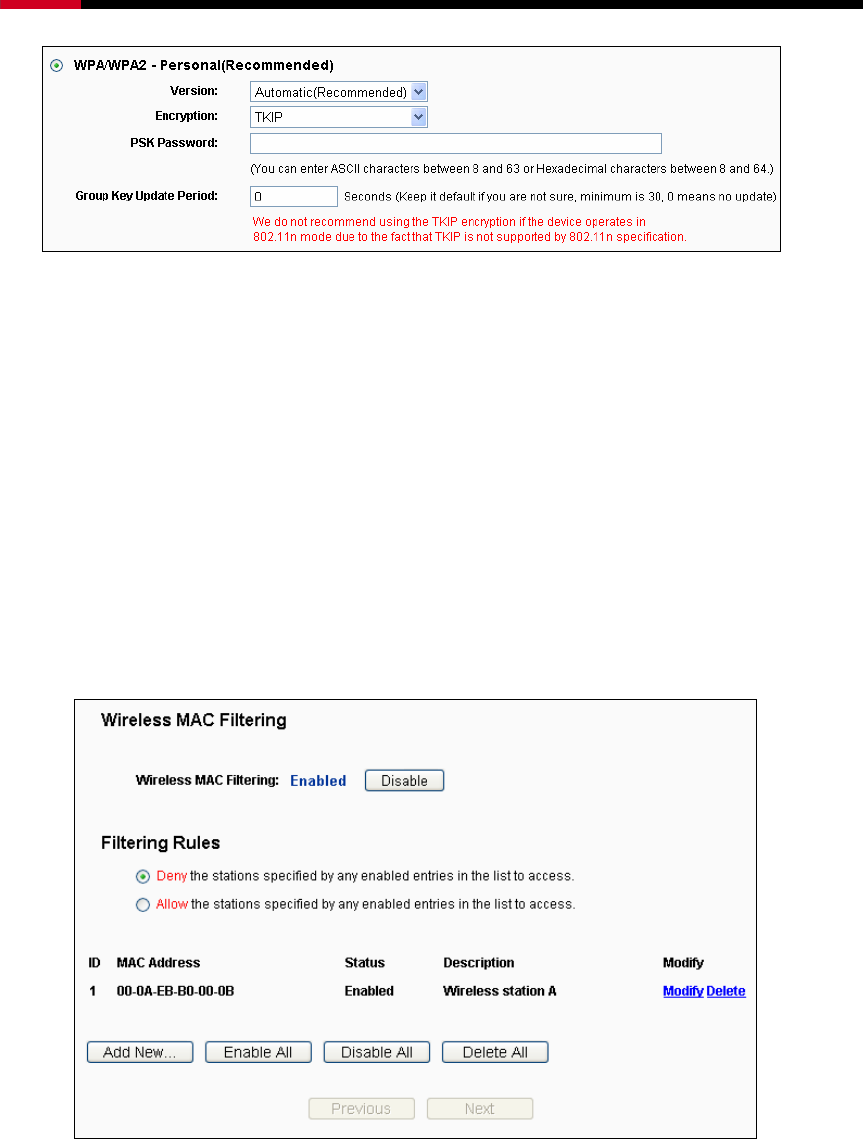 WPA/WPA2 - Personal(Recommended)

Version: Automatic(Recommended)

Encryption: TKIP

PSK Password:

(You can enter ASCII characters between 8 and 63 or Hexadecimal characters between 8 and 64.)

Group Key Update Period: 0 Seconds (Keep it default if you are not sure, minimum is 30, 0 means no update)

We do not recommend using the TKIP encryption if the device operates in 802.11n mode due to the fact that TKIP is not supported by 802.11n specification.

Wireless MAC Filtering

Wireless MAC Filtering: Enabled Disable

Filtering Rules

Deny the stations specified by any enabled entries in the list to access.

Allow the stations specified by any enabled entries in the list to access.

| ID | MAC Address | Status | Description | Modify |
|---|---|---|---|---|
| 1 | 00-0A-EB-B0-00-0B | Enabled | Wireless station A | Modify Delete |

Add New... Enable All Disable All Delete All

Previous Next